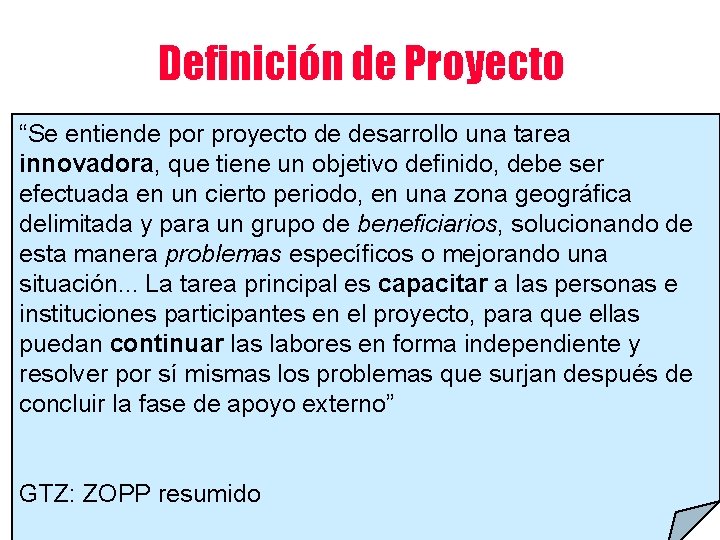 Definición de Proyecto

"Se entiende por proyecto de desarrollo una tarea innovadora, que tiene un objetivo definido, debe ser efectuada en un cierto periodo, en una zona geográfica delimitada y para un grupo de beneficiarios, solucionando de esta manera problemas específicos o mejorando una situación... La tarea principal es capacitar a las personas e instituciones participantes en el proyecto, para que ellas puedan continuar las labores en forma independiente y resolver por sí mismas los problemas que surjan después de concluir la fase de apoyo externo"

GTZ: ZOPP resumido